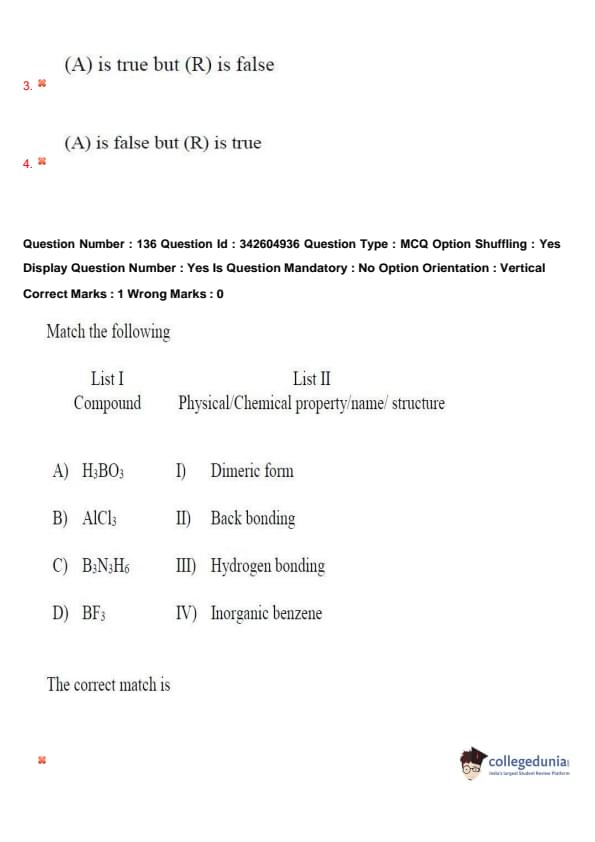 (A) is true but (R) is false
3. ✖

(A) is false but (R) is true
4. ✖

Question Number : 136 Question Id : 342604936 Question Type : MCQ Option Shuffling : Yes Display Question Number : Yes Is Question Mandatory : No Option Orientation : Vertical Correct Marks : 1 Wrong Marks : 0

Match the following

| List I Compound | List II Physical/Chemical property/name/ structure |
|---|---|
| A) $H_3BO_3$ | I) Dimeric form |
| B) $AlCl_3$ | II) Back bonding |
| C) $B_3N_3H_6$ | III) Hydrogen bonding |
| D) $BF_3$ | IV) Inorganic benzene |

The correct match is

✖

collegedunia
India's largest Student Review Platform